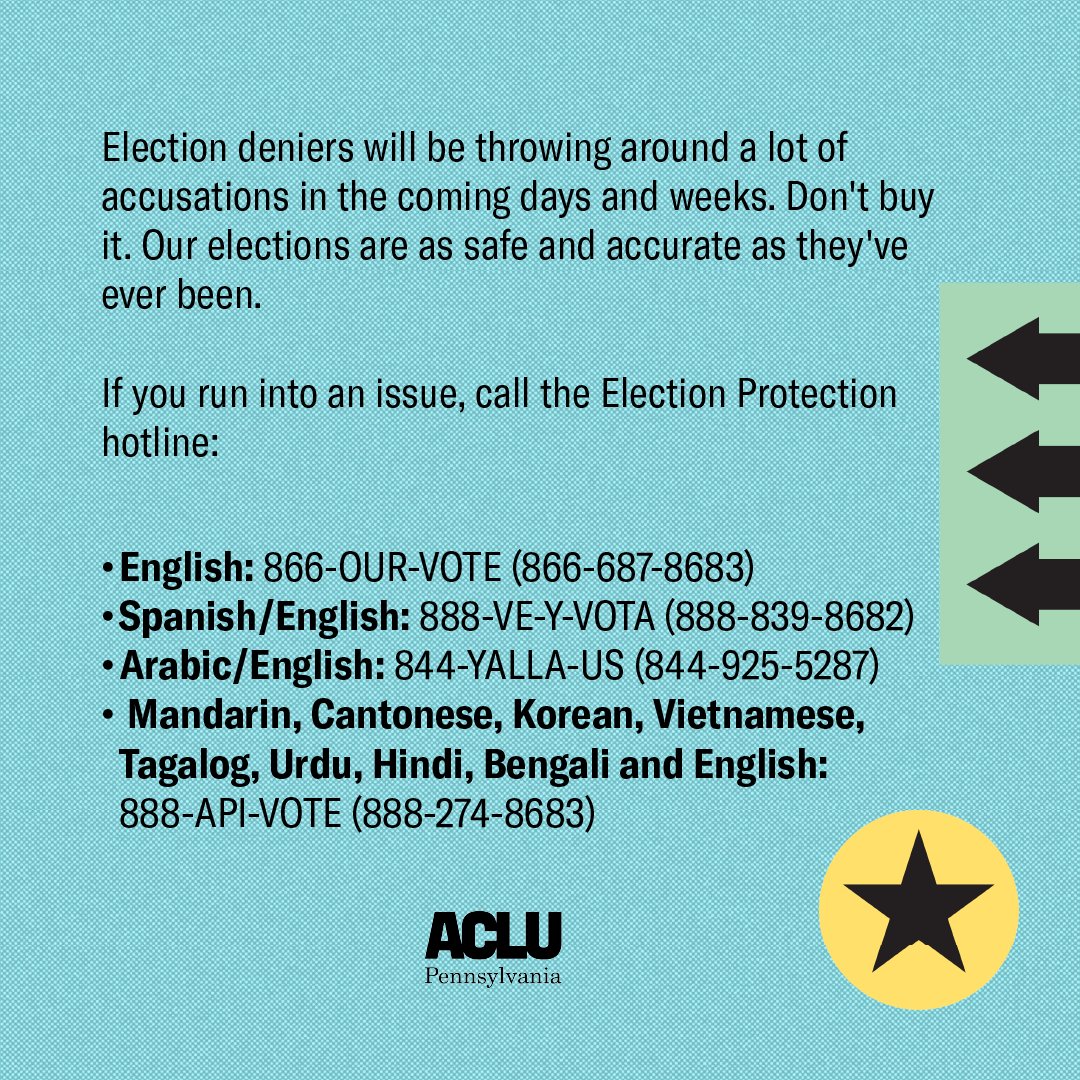 Election deniers will be throwing around a lot of accusations in the coming days and weeks. Don't buy it. Our elections are as safe and accurate as they've ever been.

If you run into an issue, call the Election Protection hotline:

• English: 866-OUR-VOTE (866-687-8683)
• Spanish/English: 888-VE-Y-VOTA (888-839-8682)
• Arabic/English: 844-YALLA-US (844-925-5287)
• Mandarin, Cantonese, Korean, Vietnamese, Tagalog, Urdu, Hindi, Bengali and English: 888-API-VOTE (888-274-8683)

ACLU
Pennsylvania